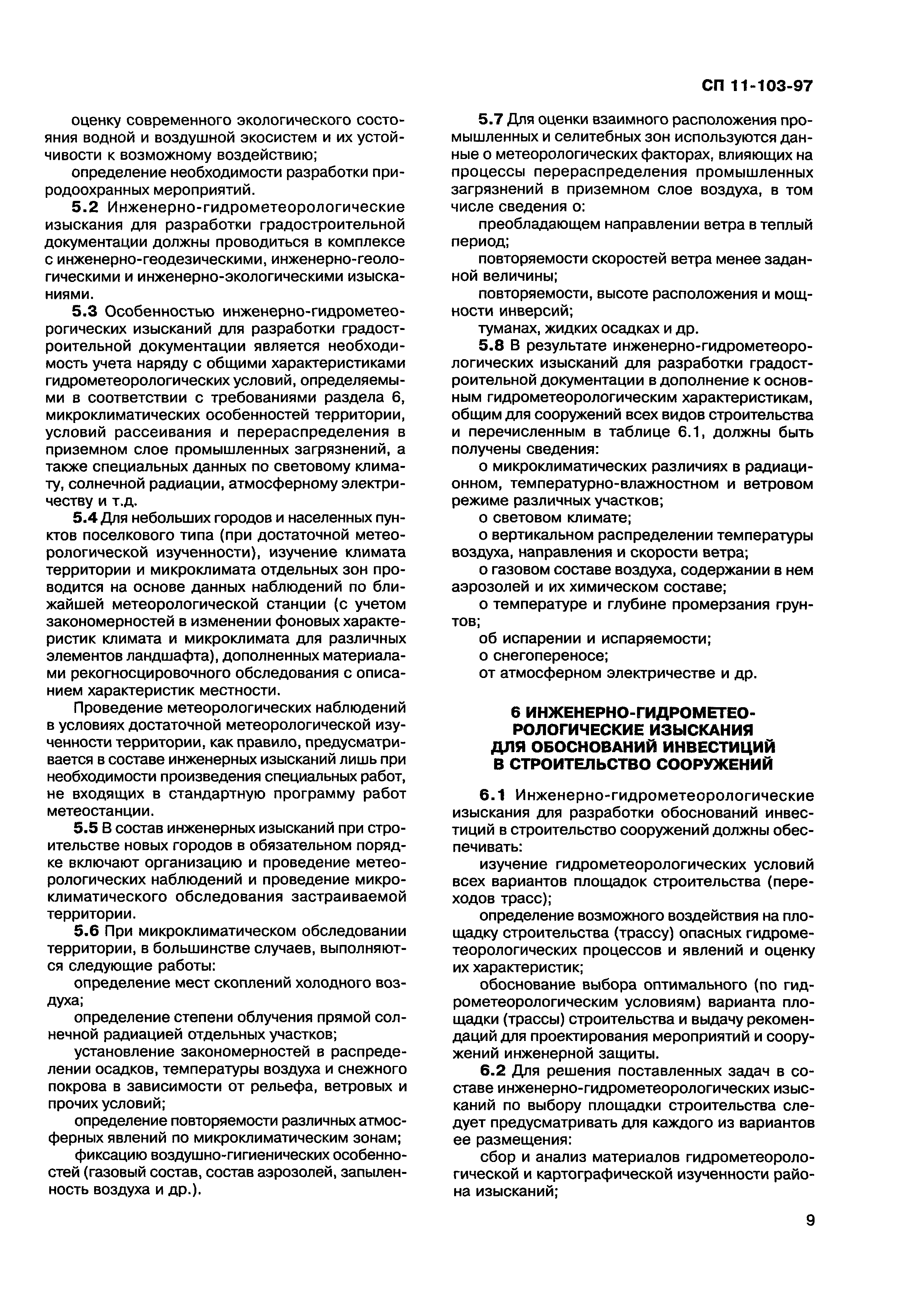 СП 11-103-97

оценку современного экологического состояния водной и воздушной экосистем и их устойчивости к возможному воздействию;

определение необходимости разработки природоохранных мероприятий.

5.2 Инженерно-гидрометеорологические изыскания для разработки градостроительной документации должны проводиться в комплексе с инженерно-геодезическими, инженерно-геологическими и инженерно-экологическими изысканиями.

5.3 Особенностью инженерно-гидрометеорогических изысканий для разработки градостроительной документации является необходимость учета наряду с общими характеристиками гидрометеорологических условий, определяемыми в соответствии с требованиями раздела 6, микроклиматических особенностей территории, условий рассеивания и перераспределения в приземном слое промышленных загрязнений, а также специальных данных по световому климату, солнечной радиации, атмосферному электричеству и т.д.

5.4 Для небольших городов и населенных пунктов поселкового типа (при достаточной метеорологической изученности), изучение климата территории и микроклимата отдельных зон проводится на основе данных наблюдений по ближайшей метеорологической станции (с учетом закономерностей в изменении фоновых характеристик климата и микроклимата для различных элементов ландшафта), дополненных материалами рекогносцировочного обследования с описанием характеристик местности.

Проведение метеорологических наблюдений в условиях достаточной метеорологической изученности территории, как правило, предусматривается в составе инженерных изысканий лишь при необходимости произведения специальных работ, не входящих в стандартную программу работ метеостанции.

5.5 В состав инженерных изысканий при строительстве новых городов в обязательном порядке включают организацию и проведение метеорологических наблюдений и проведение микроклиматического обследования застраиваемой территории.

5.6 При микроклиматическом обследовании территории, в большинстве случаев, выполняются следующие работы:

определение мест скоплений холодного воздуха;

определение степени облучения прямой солнечной радиацией отдельных участков;

установление закономерностей в распределении осадков, температуры воздуха и снежного покрова в зависимости от рельефа, ветровых и прочих условий;

определение повторяемости различных атмосферных явлений по микроклиматическим зонам;

фиксацию воздушно-гигиенических особенностей (газовый состав, состав аэрозолей, запыленность воздуха и др.).

5.7 Для оценки взаимного расположения промышленных и селитебных зон используются данные о метеорологических факторах, влияющих на процессы перераспределения промышленных загрязнений в приземном слое воздуха, в том числе сведения о:

преобладающем направлении ветра в теплый период;

повторяемости скоростей ветра менее заданной величины;

повторяемости, высоте расположения и мощности инверсий;

туманах, жидких осадках и др.

5.8 В результате инженерно-гидрометеорологических изысканий для разработки градостроительной документации в дополнение к основным гидрометеорологическим характеристикам, общим для сооружений всех видов строительства и перечисленным в таблице 6.1, должны быть получены сведения:

о микроклиматических различиях в радиационном, температурно-влажностном и ветровом режиме различных участков;

о световом климате;

о вертикальном распределении температуры воздуха, направления и скорости ветра;

о газовом составе воздуха, содержании в нем аэрозолей и их химическом составе;

о температуре и глубине промерзания грунтов;

об испарении и испаряемости;

о снегопереносе;

от атмосферном электричестве и др.

6 ИНЖЕНЕРНО-ГИДРОМЕТЕОРОЛОГИЧЕСКИЕ ИЗЫСКАНИЯ ДЛЯ ОБОСНОВАНИЙ ИНВЕСТИЦИЙ В СТРОИТЕЛЬСТВО СООРУЖЕНИЙ

6.1 Инженерно-гидрометеорологические изыскания для разработки обоснований инвестиций в строительство сооружений должны обеспечивать:

изучение гидрометеорологических условий всех вариантов площадок строительства (переходов трасс);

определение возможного воздействия на площадку строительства (трассу) опасных гидрометеорологических процессов и явлений и оценку их характеристик;

обоснование выбора оптимального (по гидрометеорологическим условиям) варианта площадки (трассы) строительства и выдачу рекомендаций для проектирования мероприятий и сооружений инженерной защиты.

6.2 Для решения поставленных задач в составе инженерно-гидрометеорологических изысканий по выбору площадки строительства следует предусматривать для каждого из вариантов ее размещения:

сбор и анализ материалов гидрометеорологической и картографической изученности района изысканий;

9